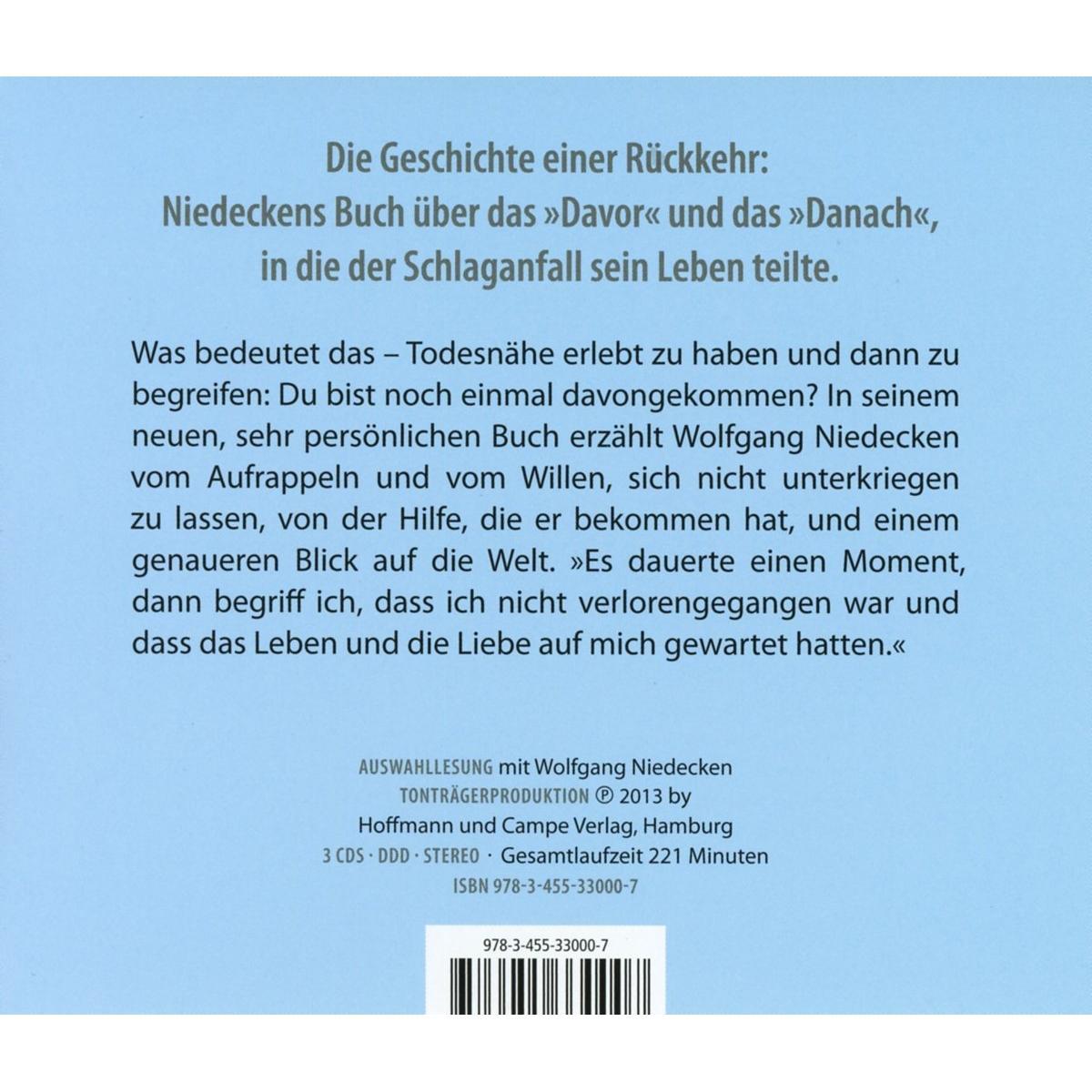 Die Geschichte einer Rückkehr:
Niedeckens Buch über das »Davor« und das »Danach«, in die der Schlaganfall sein Leben teilte.

Was bedeutet das – Todesnähe erlebt zu haben und dann zu begreifen: Du bist noch einmal davongekommen? In seinem neuen, sehr persönlichen Buch erzählt Wolfgang Niedecken vom Aufrappeln und vom Willen, sich nicht unterkriegen zu lassen, von der Hilfe, die er bekommen hat, und einem genaueren Blick auf die Welt. »Es dauerte einen Moment, dann begriff ich, dass ich nicht verlorengegangen war und dass das Leben und die Liebe auf mich gewartet hatten.«

AUSWAHLLESUNG mit Wolfgang Niedecken
TONTRÄGERPRODUKTION ℗ 2013 by
Hoffmann und Campe Verlag, Hamburg
3 CDS · DDD · STEREO · Gesamtlaufzeit 221 Minuten
ISBN 978-3-455-33000-7

978-3-455-33000-7